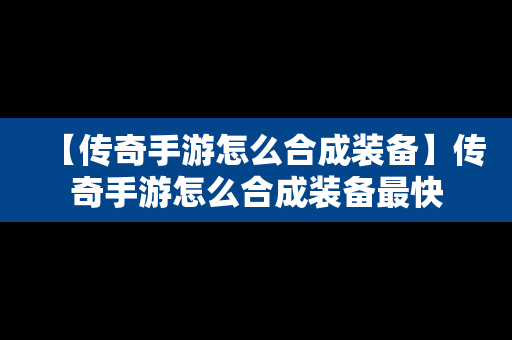 【传奇手游怎么合成装备】传奇手游怎么合成装备最快